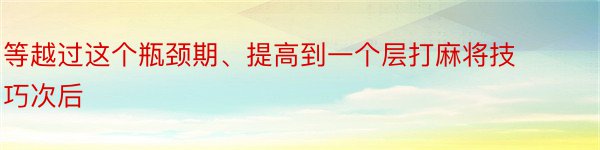 等越过这个瓶颈期、提高到一个层打麻将技巧次后